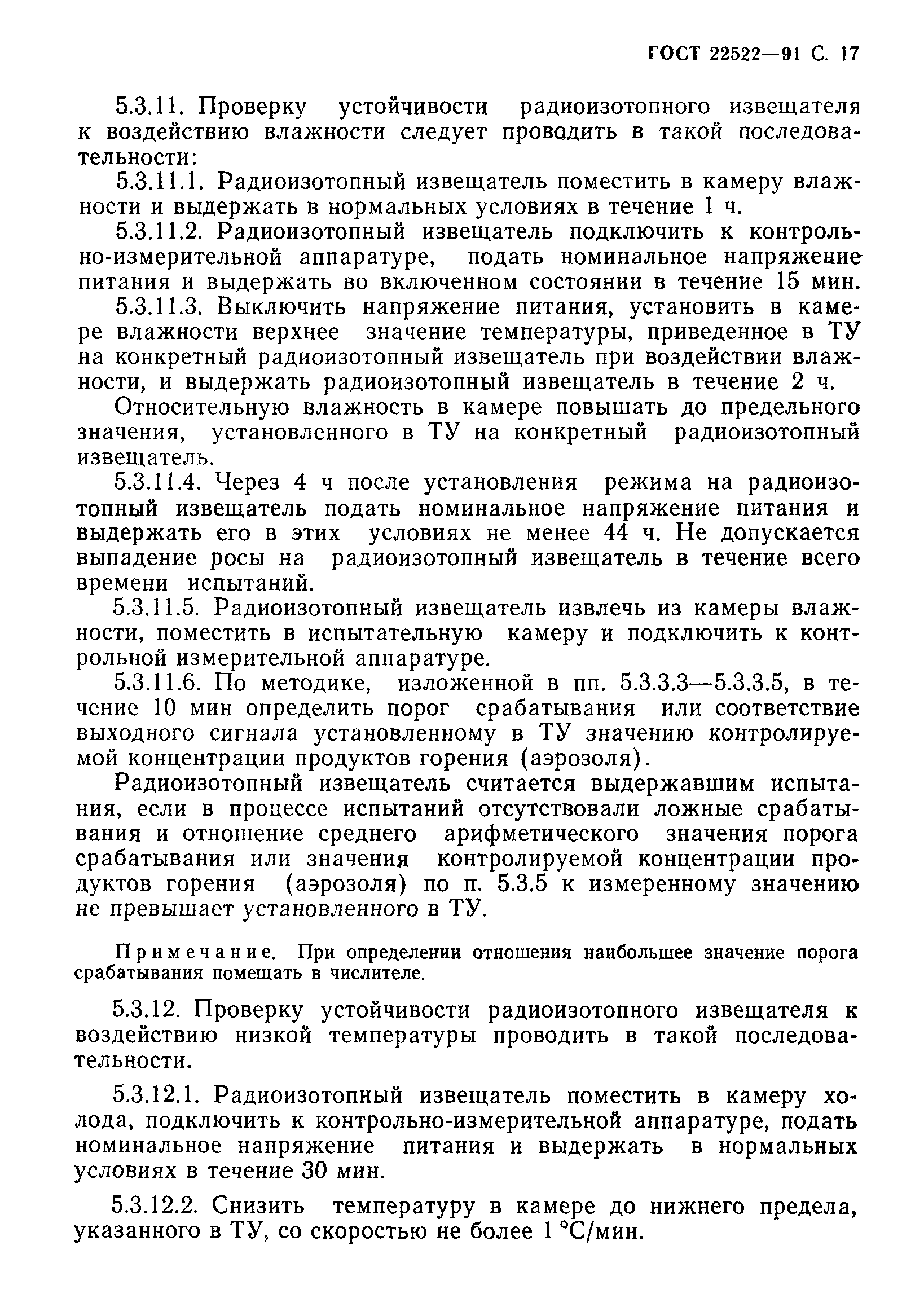 ГОСТ 22522—91 С. 17

5.3.11. Проверку устойчивости радиоизотопного извещателя к воздействию влажности следует проводить в такой последовательности:

5.3.11.1. Радиоизотопный извещатель поместить в камеру влажности и выдержать в нормальных условиях в течение 1 ч.

5.3.11.2. Радиоизотопный извещатель подключить к контрольно-измерительной аппаратуре, подать номинальное напряжение питания и выдержать во включенном состоянии в течение 15 мин.

5.3.11.3. Выключить напряжение питания, установить в камере влажности верхнее значение температуры, приведенное в ТУ на конкретный радиоизотопный извещатель при воздействии влажности, и выдержать радиоизотопный извещатель в течение 2 ч.

Относительную влажность в камере повышать до предельного значения, установленного в ТУ на конкретный радиоизотопный извещатель.

5.3.11.4. Через 4 ч после установления режима на радиоизотопный извещатель подать номинальное напряжение питания и выдержать его в этих условиях не менее 44 ч. Не допускается выпадение росы на радиоизотопный извещатель в течение всего времени испытаний.

5.3.11.5. Радиоизотопный извещатель извлечь из камеры влажности, поместить в испытательную камеру и подключить к контрольной измерительной аппаратуре.

5.3.11.6. По методике, изложенной в пп. 5.3.3.3—5.3.3.5, в течение 10 мин определить порог срабатывания или соответствие выходного сигнала установленному в ТУ значению контролируемой концентрации продуктов горения (аэрозоля).

Радиоизотопный извещатель считается выдержавшим испытания, если в процессе испытаний отсутствовали ложные срабатывания и отношение среднего арифметического значения порога срабатывания или значения контролируемой концентрации продуктов горения (аэрозоля) по п. 5.3.5 к измеренному значению не превышает установленного в ТУ.

Примечание. При определении отношения наибольшее значение порога срабатывания помещать в числителе.

5.3.12. Проверку устойчивости радиоизотопного извещателя к воздействию низкой температуры проводить в такой последовательности.

5.3.12.1. Радиоизотопный извещатель поместить в камеру холода, подключить к контрольно-измерительной аппаратуре, подать номинальное напряжение питания и выдержать в нормальных условиях в течение 30 мин.

5.3.12.2. Снизить температуру в камере до нижнего предела, указанного в ТУ, со скоростью не более 1 °С/мин.